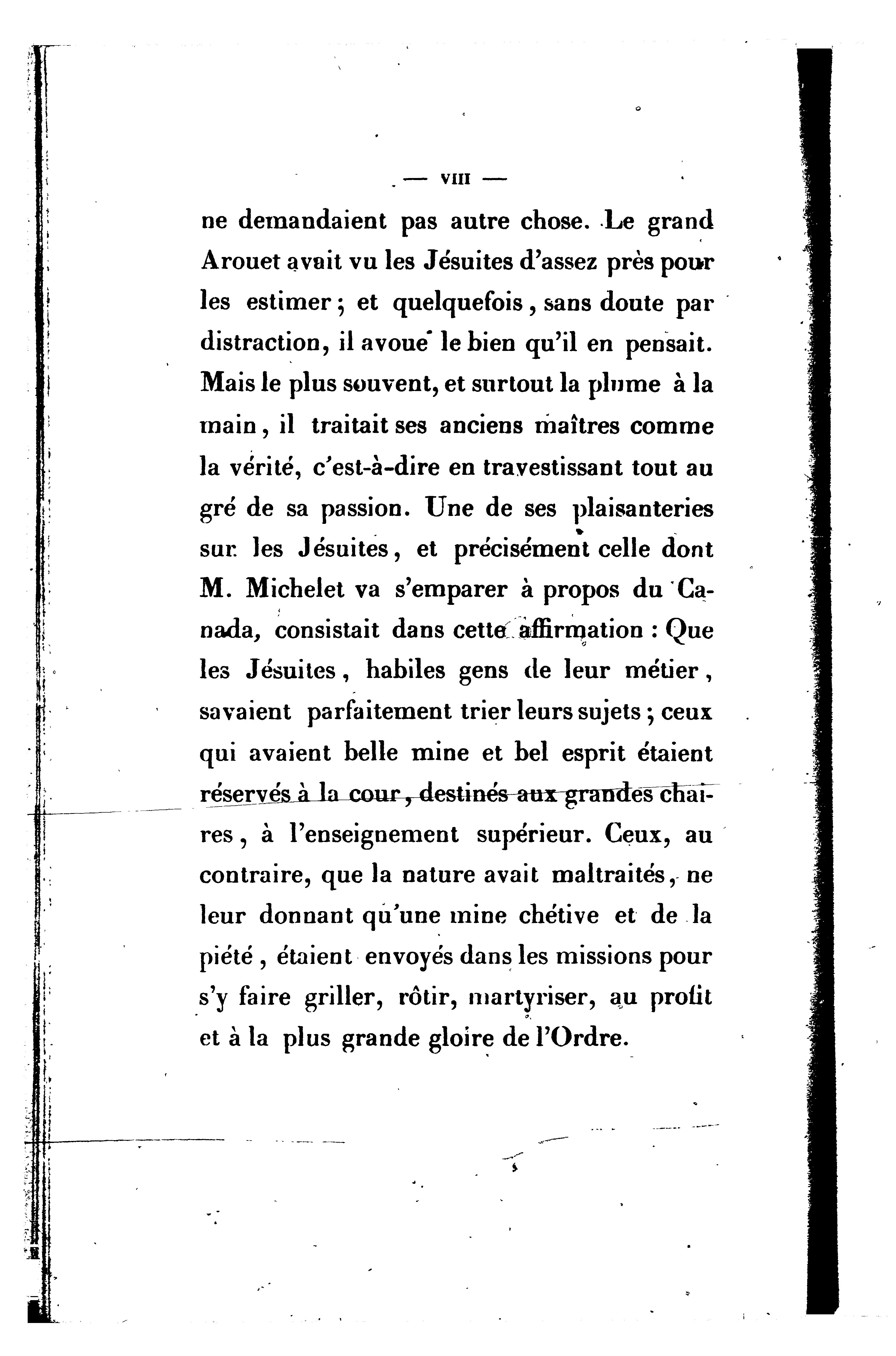 — VIII —

ne demandaient pas autre chose. Le grand Arouet avait vu les Jésuites d'assez près pour les estimer ; et quelquefois, sans doute par distraction, il avoue le bien qu'il en pensait. Mais le plus souvent, et surtout la plume à la main, il traitait ses anciens maîtres comme la vérité, c'est-à-dire en travestissant tout au gré de sa passion. Une de ses plaisanteries sur les Jésuites, et précisément celle dont M. Michelet va s'emparer à propos du Canada, consistait dans cette affirmation : Que les Jésuites, habiles gens de leur métier, savaient parfaitement trier leurs sujets ; ceux qui avaient belle mine et bel esprit étaient réservés à la cour, destinés aux grandes chaires, à l'enseignement supérieur. Ceux, au contraire, que la nature avait maltraités, ne leur donnant qu'une mine chétive et de la piété, étaient envoyés dans les missions pour s'y faire griller, rôtir, martyriser, au profit et à la plus grande gloire de l'Ordre.